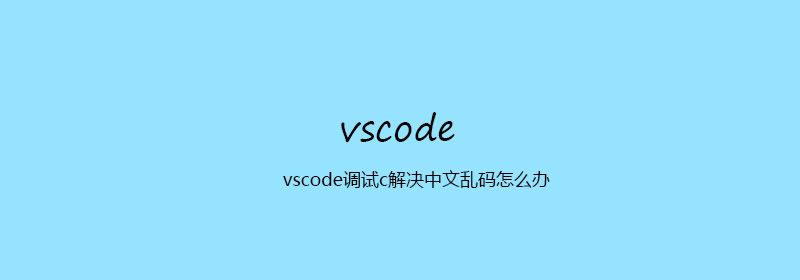 vscode

vscode调试c解决中文乱码怎么办